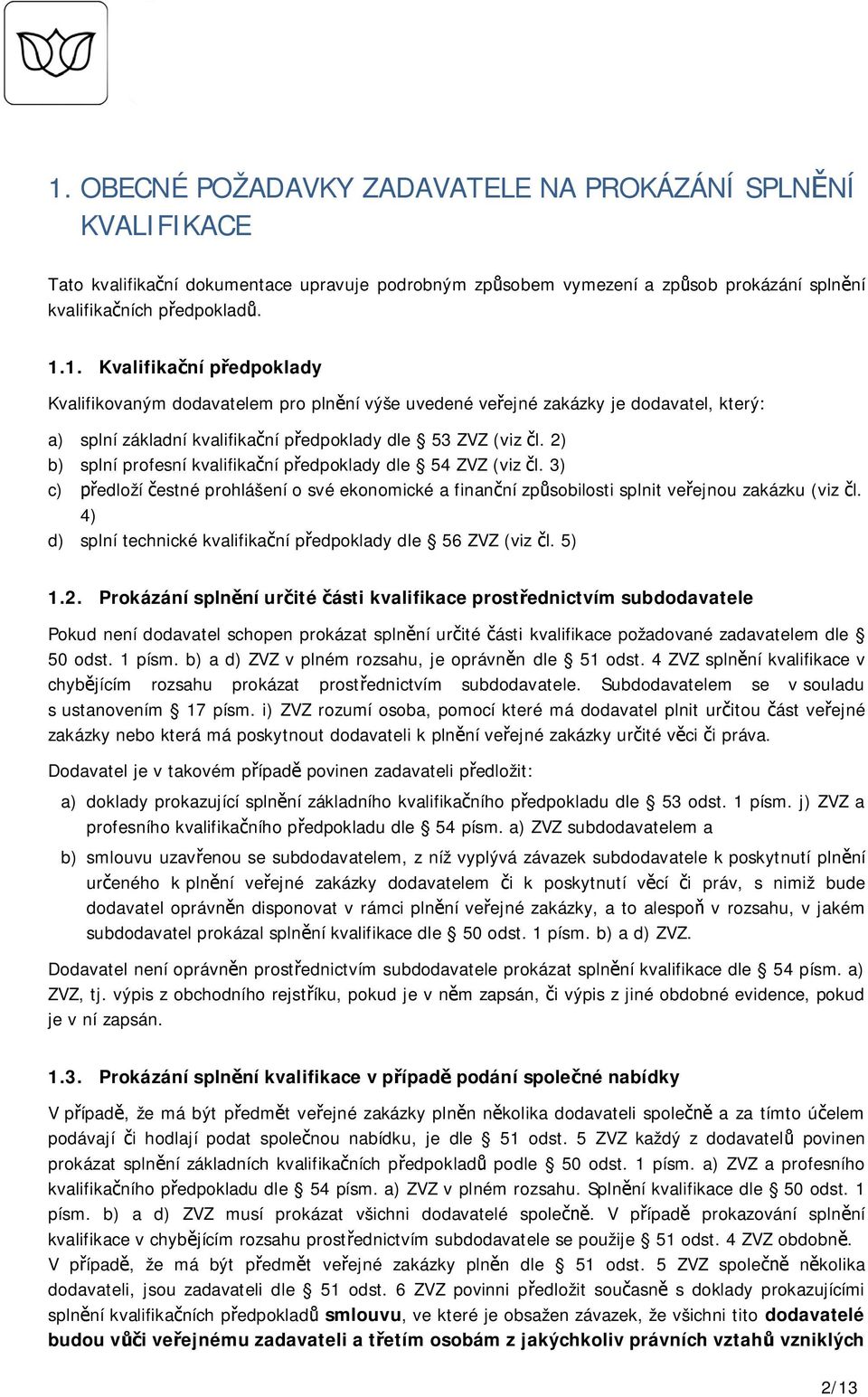 1. OBECNÉ POŽADAVKY ZADAVATELE NA PROKÁZÁNÍ SPLNĚNÍ KVALIFIKACE

Tato kvalifikační dokumentace upravuje podrobným způsobem vymezení a způsob prokázání splnění kvalifikačních předpokladů.

1.1. Kvalifikační předpoklady

Kvalifikovaným dodavatelem pro plnění výše uvedené veřejné zakázky je dodavatel, který:

a) splní základní kvalifikační předpoklady dle § 53 ZVZ (viz čl. 2)
b) splní profesní kvalifikační předpoklady dle § 54 ZVZ (viz čl. 3)
c) předloží čestné prohlášení o své ekonomické a finanční způsobilosti splnit veřejnou zakázku (viz čl. 4)
d) splní technické kvalifikační předpoklady dle § 56 ZVZ (viz čl. 5)

1.2. Prokázání splnění určité části kvalifikace prostřednictvím subdodavatele

Pokud není dodavatel schopen prokázat splnění určité části kvalifikace požadované zadavatelem dle § 50 odst. 1 písm. b) a d) ZVZ v plném rozsahu, je oprávněn dle § 51 odst. 4 ZVZ splnění kvalifikace v chybějícím rozsahu prokázat prostřednictvím subdodavatele. Subdodavatelem se v souladu s ustanovením § 17 písm. i) ZVZ rozumí osoba, pomocí které má dodavatel plnit určitou část veřejné zakázky nebo která má poskytnout dodavateli k plnění veřejné zakázky určité věci či práva.

Dodavatel je v takovém případě povinen zadavateli předložit:

a) doklady prokazující splnění základního kvalifikačního předpokladu dle § 53 odst. 1 písm. j) ZVZ a profesního kvalifikačního předpokladu dle § 54 písm. a) ZVZ subdodavatelem a

b) smlouvu uzavřenou se subdodavatelem, z níž vyplývá závazek subdodavatele k poskytnutí plnění určeného k plnění veřejné zakázky dodavatelem či k poskytnutí věcí či práv, s nimiž bude dodavatel oprávněn disponovat v rámci plnění veřejné zakázky, a to alespoň v rozsahu, v jakém subdodavatel prokázal splnění kvalifikace dle § 50 odst. 1 písm. b) a d) ZVZ.

Dodavatel není oprávněn prostřednictvím subdodavatele prokázat splnění kvalifikace dle § 54 písm. a) ZVZ, tj. výpis z obchodního rejstříku, pokud je v něm zapsán, či výpis z jiné obdobné evidence, pokud je v ní zapsán.

1.3. Prokázání splnění kvalifikace v případě podání společné nabídky

V případě, že má být předmět veřejné zakázky plněn několika dodavateli společně a za tímto účelem podávají či hodlají podat společnou nabídku, je dle § 51 odst. 5 ZVZ každý z dodavatelů povinen prokázat splnění základních kvalifikačních předpokladů podle § 50 odst. 1 písm. a) ZVZ a profesního kvalifikačního předpokladu dle § 54 písm. a) ZVZ v plném rozsahu. Splnění kvalifikace dle § 50 odst. 1 písm. b) a d) ZVZ musí prokázat všichni dodavatelé společně. V případě prokazování splnění kvalifikace v chybějícím rozsahu prostřednictvím subdodavatele se použije § 51 odst. 4 ZVZ obdobně. V případě, že má být předmět veřejné zakázky plněn dle § 51 odst. 5 ZVZ společně několika dodavateli, jsou zadavateli dle § 51 odst. 6 ZVZ povinni předložit současně s doklady prokazujícími splnění kvalifikačních předpokladů smlouvu, ve které je obsažen závazek, že všichni tito dodavatelé budou vůči veřejnému zadavateli a třetím osobám z jakýchkoliv právních vztahů vzniklých

2/13